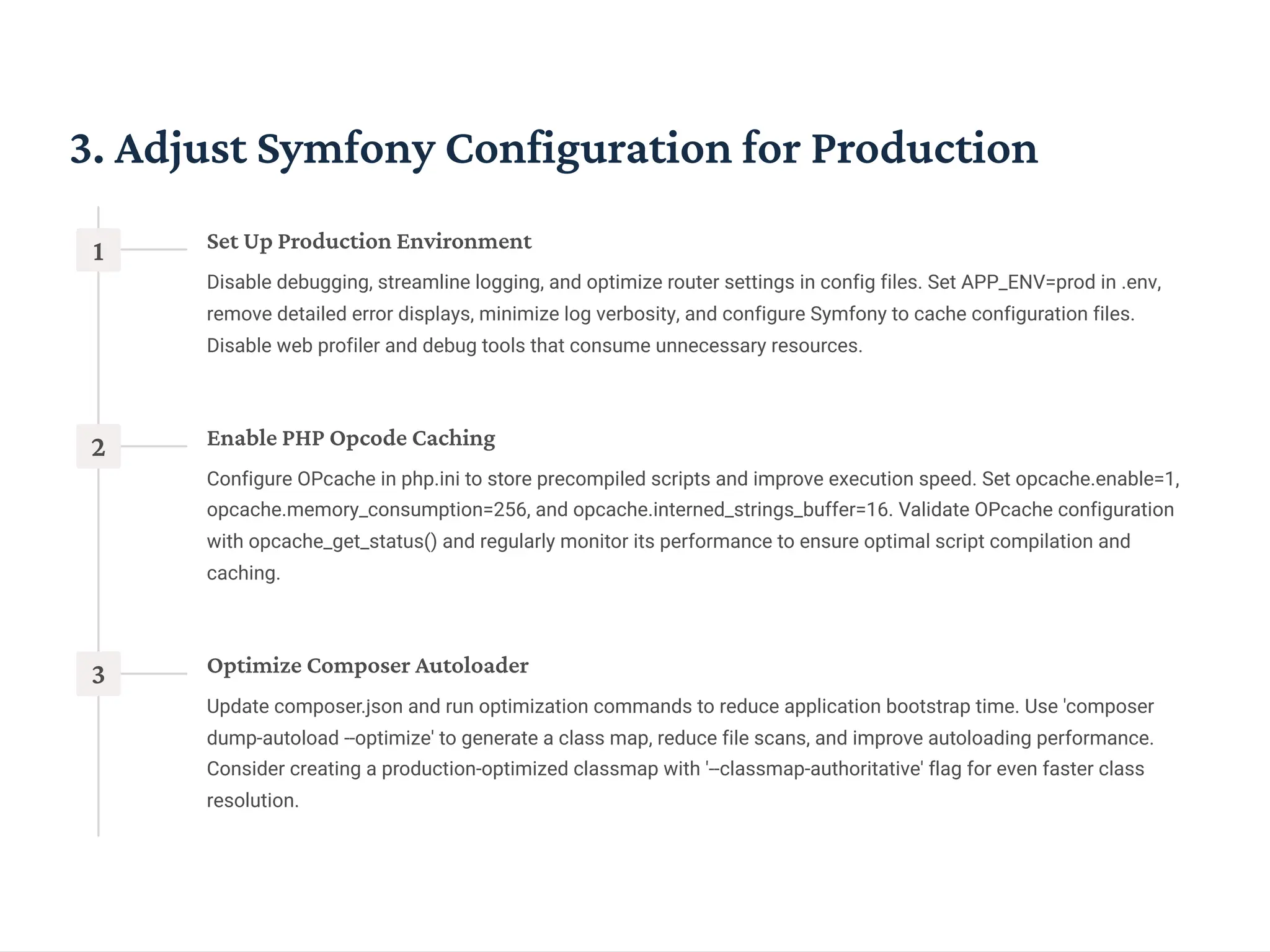 3. Adjust Symfony Configuration for Production

1

Set Up Production Environment

Disable debugging, streamline logging, and optimize router settings in config files. Set APP_ENV=prod in .env, remove detailed error displays, minimize log verbosity, and configure Symfony to cache configuration files. Disable web profiler and debug tools that consume unnecessary resources.

2

Enable PHP Opcode Caching

Configure OPcache in php.ini to store precompiled scripts and improve execution speed. Set opcache.enable=1, opcache.memory_consumption=256, and opcache.interned_strings_buffer=16. Validate OPcache configuration with opcache_get_status() and regularly monitor its performance to ensure optimal script compilation and caching.

3

Optimize Composer Autoloader

Update composer.json and run optimization commands to reduce application bootstrap time. Use 'composer dump-autoload --optimize' to generate a class map, reduce file scans, and improve autoloading performance. Consider creating a production-optimized classmap with '--classmap-authoritative' flag for even faster class resolution.